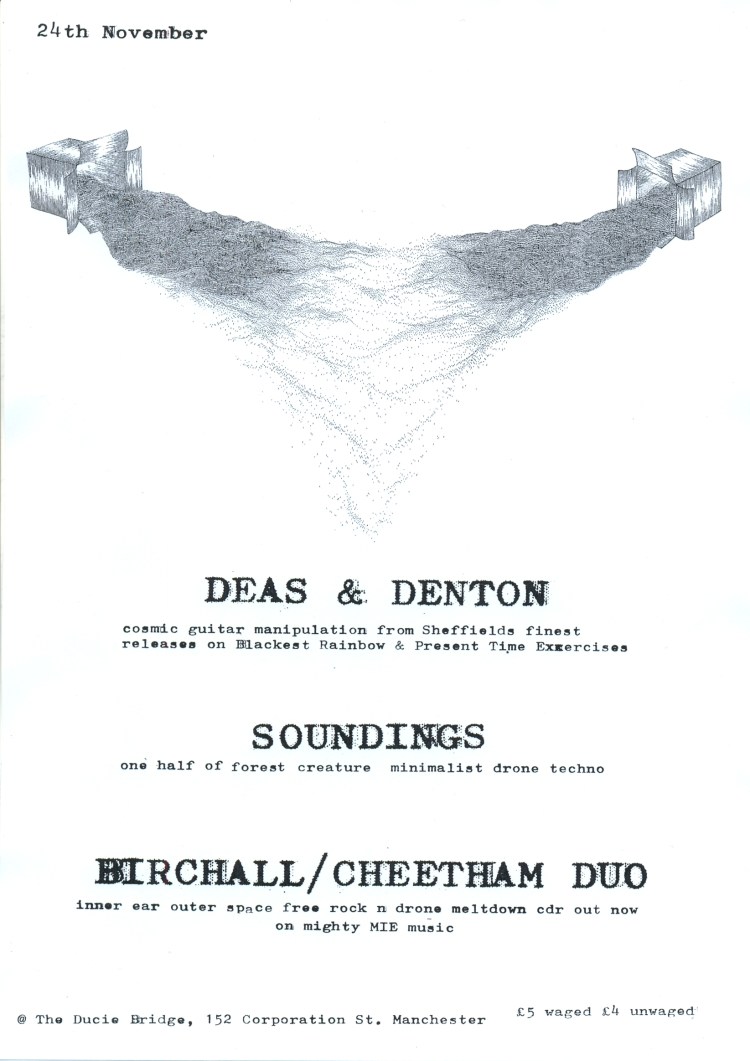 24th November

DEAS & DENTON

cosmic guitar manipulation from Sheffields finest
releases on Blackest Rainbow & Present Time Exxercises

SOUNDINGS

one half of forest creature minimalist drone techno

BIRCHALL/CHEETHAM DUO

inner ear outer space free rock n drone meltdown cdr out now
on mighty MIE music

@ The Ducie Bridge, 152 Corporation St. Manchester

£5 waged £4 unwaged